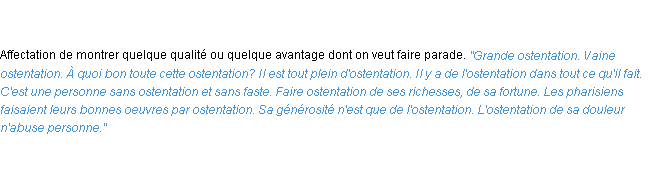 Affectation de montrer quelque qualité ou quelque avantage dont on veut faire parade. "Grande ostentation. Vaine ostentation. À quoi bon toute cette ostentation? Il est tout plein d'ostentation. Il y a de l'ostentation dans tout ce qu'il fait. C'est une personne sans ostentation et sans faste. Faire ostentation de ses richesses, de sa fortune. Les pharisiens faisaient leurs bonnes oeuvres par ostentation. Sa générosité n'est que de l'ostentation. L'ostentation de sa douleur n'abuse personne."